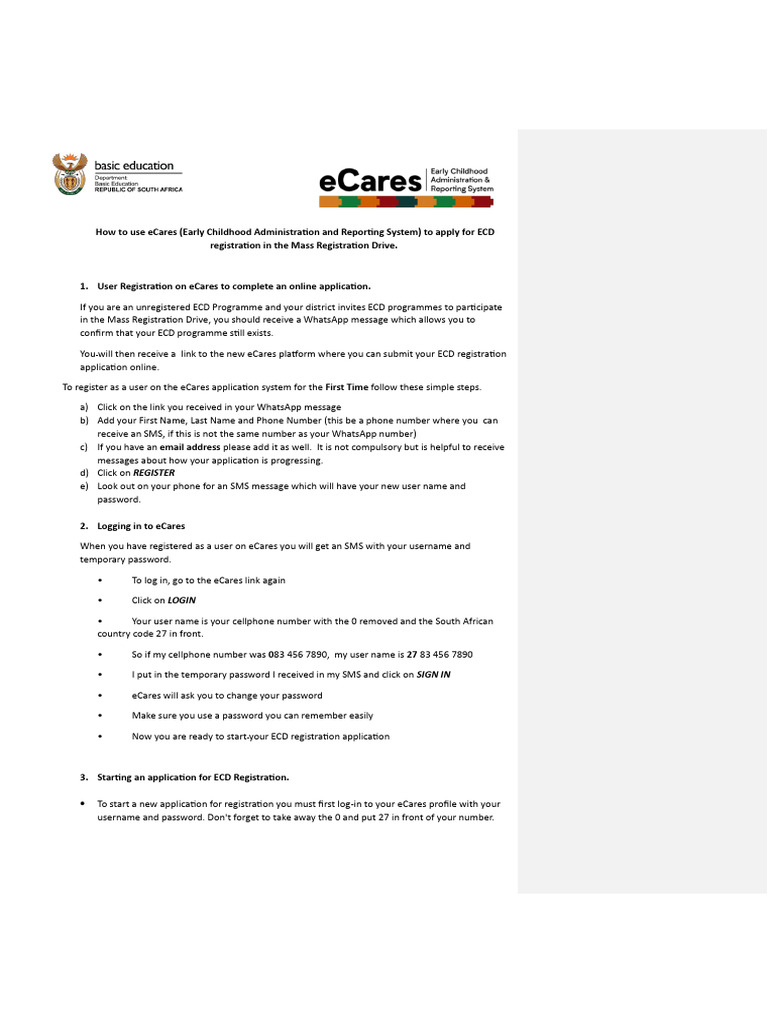 basic education
Department:
Basic Education
REPUBLIC OF SOUTH AFRICA

eCares Early Childhood Administration & Reporting System

How to use eCares (Early Childhood Administration and Reporting System) to apply for ECD registration in the Mass Registration Drive.

1. User Registration on eCares to complete an online application.

If you are an unregistered ECD Programme and your district invites ECD programmes to participate in the Mass Registration Drive, you should receive a WhatsApp message which allows you to confirm that your ECD programme still exists.

You-will then receive a link to the new eCares platform where you can submit your ECD registration application online.

To register as a user on the eCares application system for the First Time follow these simple steps.

a) Click on the link you received in your WhatsApp message
b) Add your First Name, Last Name and Phone Number (this be a phone number where you can receive an SMS, if this is not the same number as your WhatsApp number)
c) If you have an email address please add it as well. It is not compulsory but is helpful to receive messages about how your application is progressing.
d) Click on REGISTER
e) Look out on your phone for an SMS message which will have your new user name and password.

2. Logging in to eCares

When you have registered as a user on eCares you will get an SMS with your username and temporary password.

• To log in, go to the eCares link again

• Click on LOGIN

• Your user name is your cellphone number with the 0 removed and the South African country code 27 in front.

• So if my cellphone number was 083 456 7890, my user name is 27 83 456 7890

• I put in the temporary password I received in my SMS and click on SIGN IN

• eCares will ask you to change your password

• Make sure you use a password you can remember easily

• Now you are ready to start-your ECD registration application

3. Starting an application for ECD Registration.

• To start a new application for registration you must first log-in to your eCares profile with your username and password. Don't forget to take away the 0 and put 27 in front of your number.